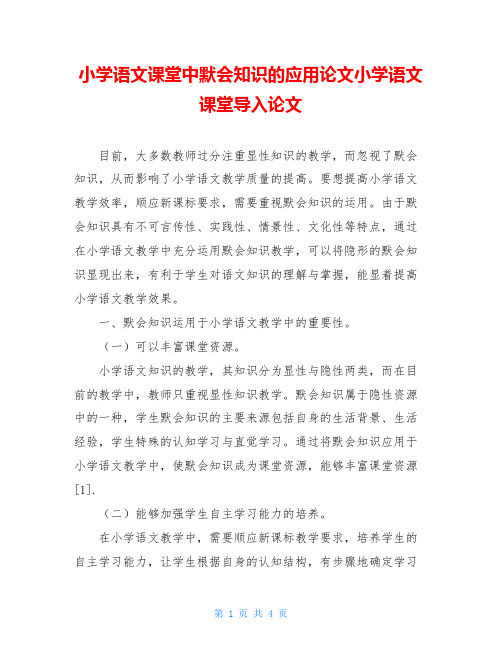 小学语文课堂中默会知识的应用论文小学语文课堂导入论文

目前，大多数教师过分注重显性知识的教学，而忽视了默会知识，从而影响了小学语文教学质量的提高。要想提高小学语文教学效率，顺应新课标要求，需要重视默会知识的运用。由于默会知识具有不可言传性、实践性、情景性、文化性等特点，通过在小学语文教学中充分运用默会知识教学，可以将隐形的默会知识显现出来，有利于学生对语文知识的理解与掌握，能显着提高小学语文教学效果。

一、默会知识运用于小学语文教学中的重要性。

（一）可以丰富课堂资源。

小学语文知识的教学，其知识分为显性与隐性两类，而在目前的教学中，教师只重视显性知识教学。默会知识属于隐性资源中的一种，学生默会知识的主要来源包括自身的生活背景、生活经验，学生特殊的认知学习与直觉学习。通过将默会知识应用于小学语文教学中，使默会知识成为课堂资源，能够丰富课堂资源[1].

（二）能够加强学生自主学习能力的培养。

在小学语文教学中，需要顺应新课标教学要求，培养学生的自主学习能力，让学生根据自身的认知结构，有步骤地确定学习

第 1 页 共 4 页